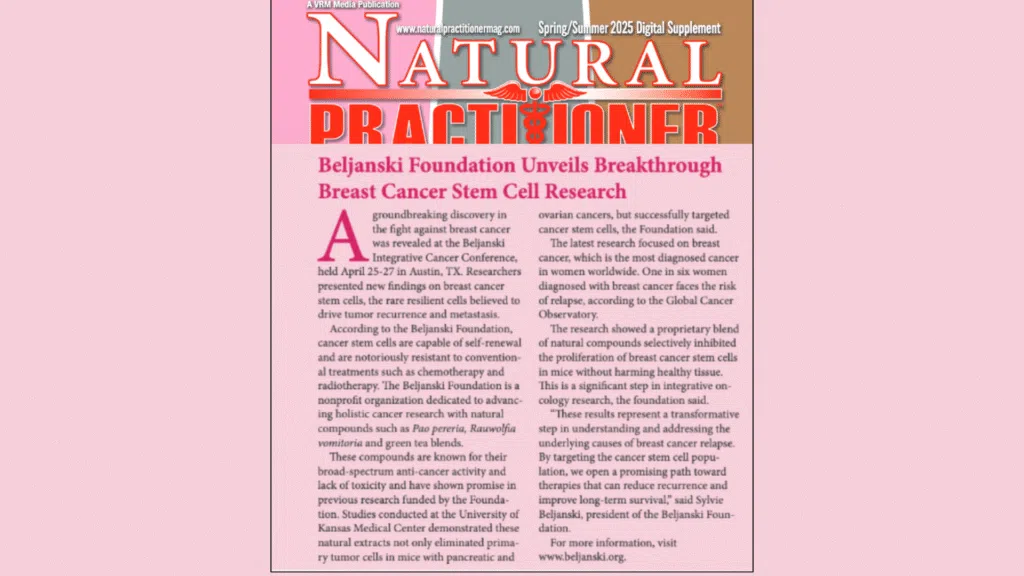 A VRM Media Publication

www.naturalpractitionermag.com

Spring/Summer 2025 Digital Supplement

NATURAL PRACTITIONER

Beljanski Foundation Unveils Breakthrough Breast Cancer Stem Cell Research

A groundbreaking discovery in the fight against breast cancer was revealed at the Beljanski Integrative Cancer Conference, held April 25-27 in Austin, TX. Researchers presented new findings on breast cancer stem cells, the rare resilient cells believed to drive tumor recurrence and metastasis.

According to the Beljanski Foundation, cancer stem cells are capable of self-renewal and are notoriously resistant to conventional treatments such as chemotherapy and radiotherapy. The Beljanski Foundation is a nonprofit organization dedicated to advancing holistic cancer research with natural compounds such as Pao pereria, Rauwolfia vomitoria and green tea blends.

These compounds are known for their broad-spectrum anti-cancer activity and lack of toxicity and have shown promise in previous research funded by the Foundation. Studies conducted at the University of Kansas Medical Center demonstrated these natural extracts not only eliminated primary tumor cells in mice with pancreatic and ovarian cancers, but successfully targeted cancer stem cells, the Foundation said.

The latest research focused on breast cancer, which is the most diagnosed cancer in women worldwide. One in six women diagnosed with breast cancer faces the risk of relapse, according to the Global Cancer Observatory.

The research showed a proprietary blend of natural compounds selectively inhibited the proliferation of breast cancer stem cells in mice without harming healthy tissue. This is a significant step in integrative oncology research, the foundation said.

"These results represent a transformative step in understanding and addressing the underlying causes of breast cancer relapse. By targeting the cancer stem cell population, we open a promising path toward therapies that can reduce recurrence and improve long-term survival," said Sylvie Beljanski, president of the Beljanski Foundation.

For more information, visit www.beljanski.org.